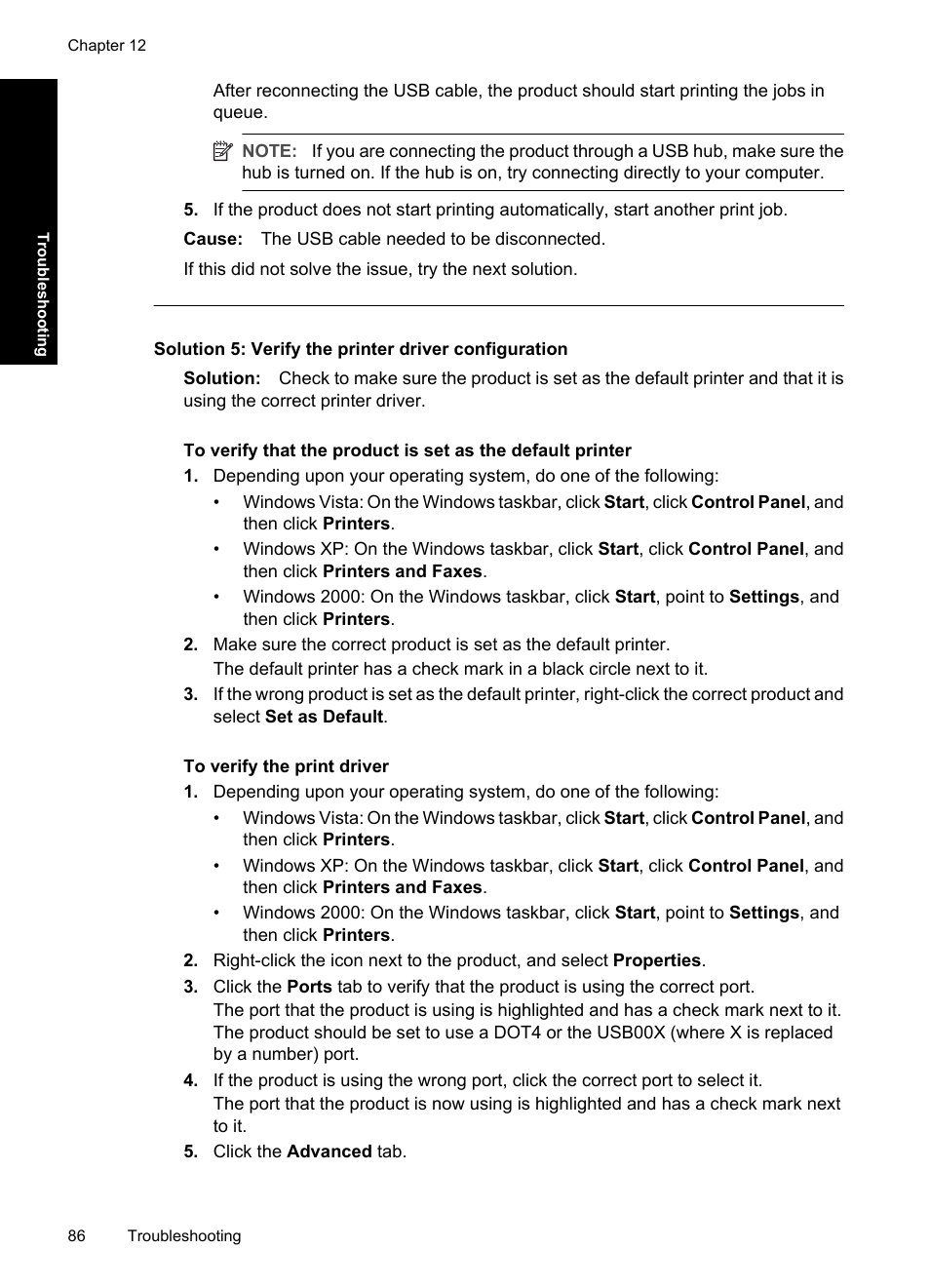 Chapter 12

Troubleshooting

After reconnecting the USB cable, the product should start printing the jobs in queue.

NOTE: If you are connecting the product through a USB hub, make sure the hub is turned on. If the hub is on, try connecting directly to your computer.

5. If the product does not start printing automatically, start another print job.

Cause: The USB cable needed to be disconnected.

If this did not solve the issue, try the next solution.

Solution 5: Verify the printer driver configuration

Solution: Check to make sure the product is set as the default printer and that it is using the correct printer driver.

To verify that the product is set as the default printer

1. Depending upon your operating system, do one of the following:
• Windows Vista: On the Windows taskbar, click Start, click Control Panel, and then click Printers.
• Windows XP: On the Windows taskbar, click Start, click Control Panel, and then click Printers and Faxes.
• Windows 2000: On the Windows taskbar, click Start, point to Settings, and then click Printers.
2. Make sure the correct product is set as the default printer.
The default printer has a check mark in a black circle next to it.
3. If the wrong product is set as the default printer, right-click the correct product and select Set as Default.

To verify the print driver

1. Depending upon your operating system, do one of the following:
• Windows Vista: On the Windows taskbar, click Start, click Control Panel, and then click Printers.
• Windows XP: On the Windows taskbar, click Start, click Control Panel, and then click Printers and Faxes.
• Windows 2000: On the Windows taskbar, click Start, point to Settings, and then click Printers.
2. Right-click the icon next to the product, and select Properties.
3. Click the Ports tab to verify that the product is using the correct port.
The port that the product is using is highlighted and has a check mark next to it. The product should be set to use a DOT4 or the USB00X (where X is replaced by a number) port.
4. If the product is using the wrong port, click the correct port to select it.
The port that the product is now using is highlighted and has a check mark next to it.
5. Click the Advanced tab.

86 Troubleshooting